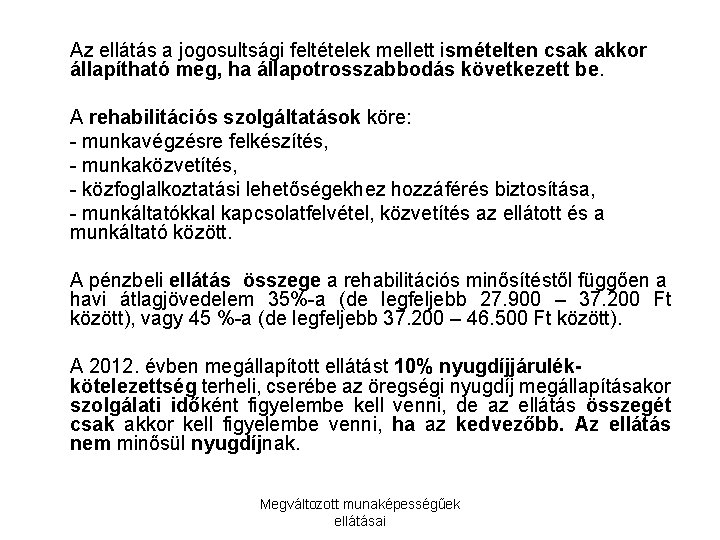 Az ellátás a jogosultsági feltételek mellett ismételten csak akkor állapítható meg, ha állapotrosszabbodás következett be.

A rehabilitációs szolgáltatások köre:
- munkavégzésre felkészítés,
- munkaközvetítés,
- közfoglalkoztatási lehetőségekhez hozzáférés biztosítása,
- munkáltatókkal kapcsolatfelvétel, közvetítés az ellátott és a munkáltató között.

A pénzbeli ellátás összege a rehabilitációs minősítéstől függően a havi átlagjövedelem 35%-a (de legfeljebb 27.900 – 37.200 Ft között), vagy 45 %-a (de legfeljebb 37.200 – 46.500 Ft között).

A 2012. évben megállapított ellátást 10% nyugdíjjárulék-kötelezettség terheli, cserébe az öregségi nyugdíj megállapításakor szolgálati időként figyelembe kell venni, de az ellátás összegét csak akkor kell figyelembe venni, ha az kedvezőbb. Az ellátás nem minősül nyugdíjnak.

Megváltozott munaképességűek ellátásai